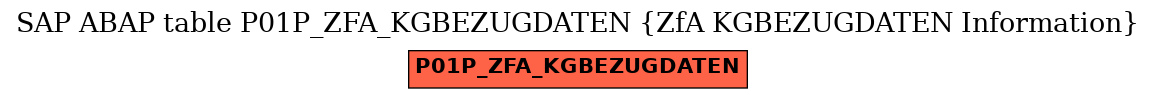 SAP ABAP table P01P_ZFA_KGBEZUGDATEN {ZfA KGBEZUGDATEN Information}

P01P_ZFA_KGBEZUGDATEN